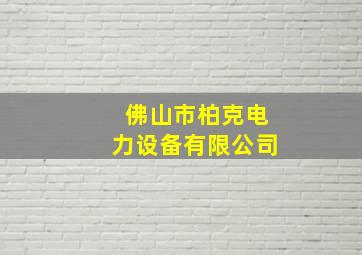 佛山市柏克电力设备有限公司